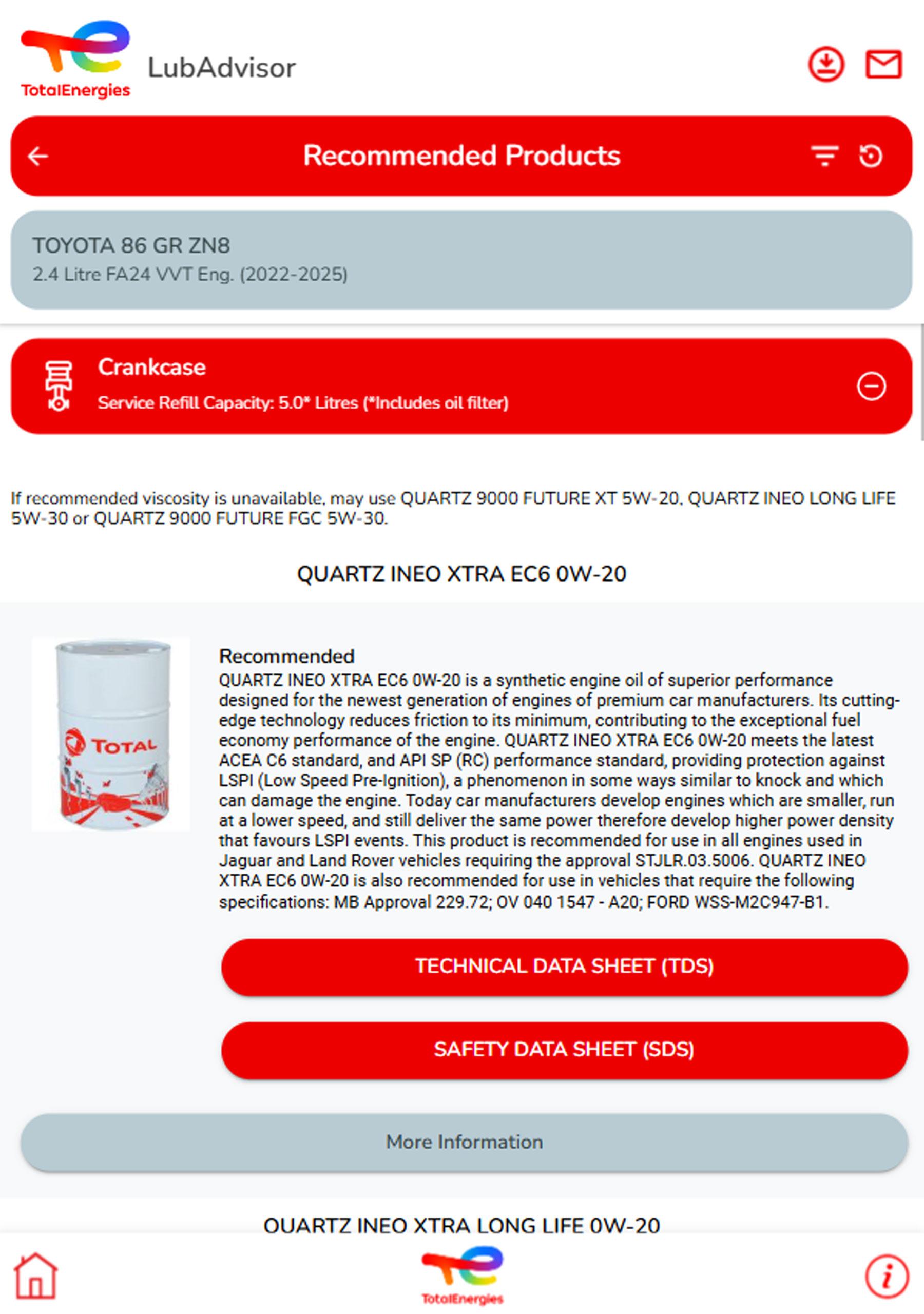 TotalEnergies

LubAdvisor

Recommended Products

TOYOTA 86 GR ZN8
2.4 Litre FA24 VVT Eng. (2022-2025)

Crankcase
Service Refill Capacity: 5.0* Litres (*Includes oil filter)

If recommended viscosity is unavailable, may use QUARTZ 9000 FUTURE XT 5W-20, QUARTZ INEO LONG LIFE 5W-30 or QUARTZ 9000 FUTURE FGC 5W-30.

QUARTZ INEO XTRA EC6 0W-20

TOTAL

Recommended
QUARTZ INEO XTRA EC6 0W-20 is a synthetic engine oil of superior performance designed for the newest generation of engines of premium car manufacturers. Its cutting-edge technology reduces friction to its minimum, contributing to the exceptional fuel economy performance of the engine. QUARTZ INEO XTRA EC6 0W-20 meets the latest ACEA C6 standard, and API SP (RC) performance standard, providing protection against LSPI (Low Speed Pre-Ignition), a phenomenon in some ways similar to knock and which can damage the engine. Today car manufacturers develop engines which are smaller, run at a lower speed, and still deliver the same power therefore develop higher power density that favours LSPI events. This product is recommended for use in all engines used in Jaguar and Land Rover vehicles requiring the approval STJLR.03.5006. QUARTZ INEO XTRA EC6 0W-20 is also recommended for use in vehicles that require the following specifications: MB Approval 229.72; OV 040 1547 - A20; FORD WSS-M2C947-B1.

TECHNICAL DATA SHEET (TDS)

SAFETY DATA SHEET (SDS)

More Information

QUARTZ INEO XTRA LONG LIFE 0W-20

TotalEnergies